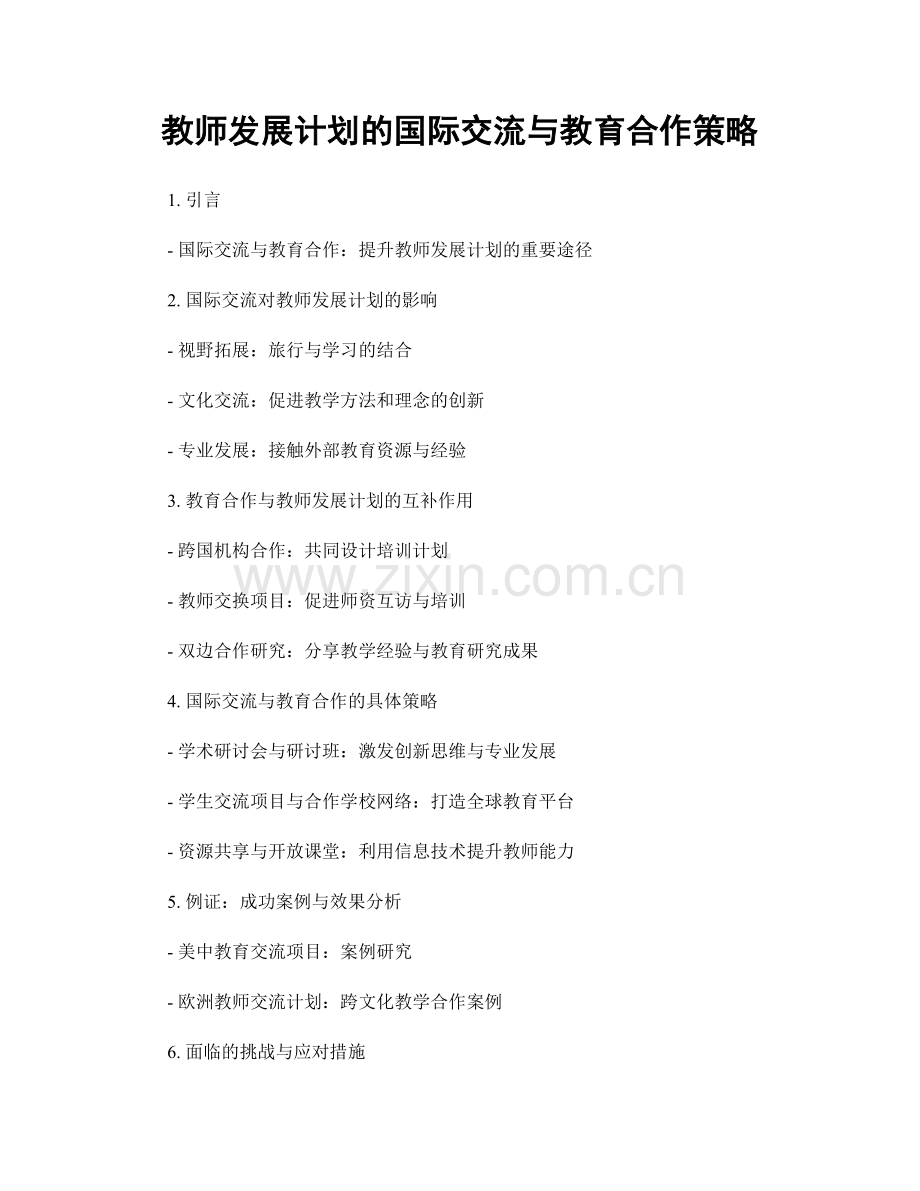 教师发展计划的国际交流与教育合作策略

1. 引言

- 国际交流与教育合作：提升教师发展计划的重要途径

2. 国际交流对教师发展计划的影响

- 视野拓展：旅行与学习的结合

- 文化交流：促进教学方法和理念的创新

- 专业发展：接触外部教育资源与经验

3. 教育合作与教师发展计划的互补作用

- 跨国机构合作：共同设计培训计划

- 教师交换项目：促进师资互访与培训

- 双边合作研究：分享教学经验与教育研究成果

4. 国际交流与教育合作的具体策略

- 学术研讨会与研讨班：激发创新思维与专业发展

- 学生交流项目与合作学校网络：打造全球教育平台

- 资源共享与开放课堂：利用信息技术提升教师能力

5. 例证：成功案例与效果分析

- 美中教育交流项目：案例研究

- 欧洲教师交流计划：跨文化教学合作案例

6. 面临的挑战与应对措施

www.zixin.com.cn